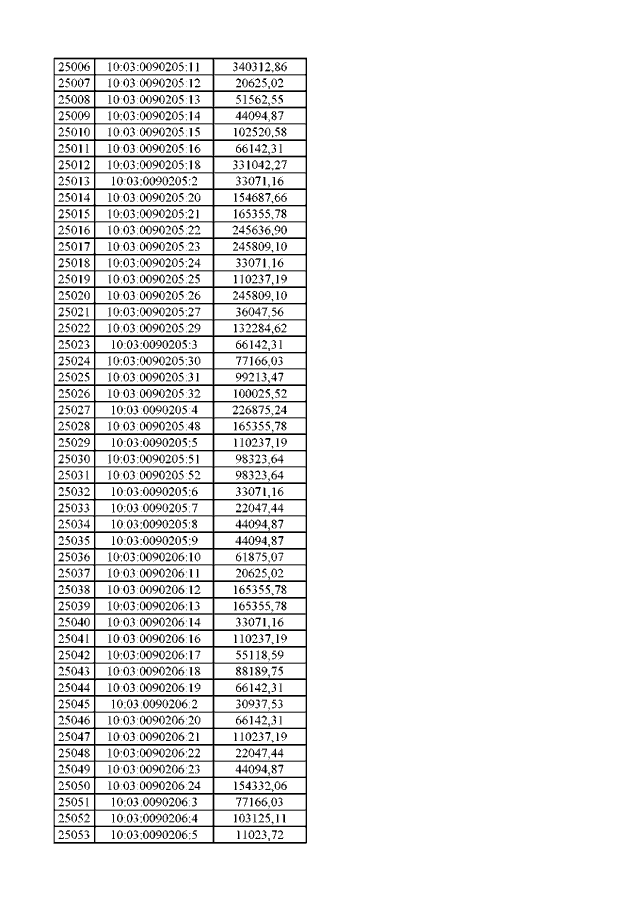 | 25006 | 10:03:0090205:11 | 340312,86 |
|---|---|---|
| 25007 | 10:03:0090205:12 | 20625,02 |
| 25008 | 10:03:0090205:13 | 51562,55 |
| 25009 | 10:03:0090205:14 | 44094,87 |
| 25010 | 10:03:0090205:15 | 102520,58 |
| 25011 | 10:03:0090205:16 | 66142,31 |
| 25012 | 10:03:0090205:18 | 331042,27 |
| 25013 | 10:03:0090205:2 | 33071,16 |
| 25014 | 10:03:0090205:20 | 154687,66 |
| 25015 | 10:03:0090205:21 | 165355,78 |
| 25016 | 10:03:0090205:22 | 245636,90 |
| 25017 | 10:03:0090205:23 | 245809,10 |
| 25018 | 10:03:0090205:24 | 33071,16 |
| 25019 | 10:03:0090205:25 | 110237,19 |
| 25020 | 10:03:0090205:26 | 245809,10 |
| 25021 | 10:03:0090205:27 | 36047,56 |
| 25022 | 10:03:0090205:29 | 132284,62 |
| 25023 | 10:03:0090205:3 | 66142,31 |
| 25024 | 10:03:0090205:30 | 77166,03 |
| 25025 | 10:03:0090205:31 | 99213,47 |
| 25026 | 10:03:0090205:32 | 100025,52 |
| 25027 | 10:03:0090205:4 | 226875,24 |
| 25028 | 10:03:0090205:48 | 165355,78 |
| 25029 | 10:03:0090205:5 | 110237,19 |
| 25030 | 10:03:0090205:51 | 98323,64 |
| 25031 | 10:03:0090205:52 | 98323,64 |
| 25032 | 10:03:0090205:6 | 33071,16 |
| 25033 | 10:03:0090205:7 | 22047,44 |
| 25034 | 10:03:0090205:8 | 44094,87 |
| 25035 | 10:03:0090205:9 | 44094,87 |
| 25036 | 10:03:0090206:10 | 61875,07 |
| 25037 | 10:03:0090206:11 | 20625,02 |
| 25038 | 10:03:0090206:12 | 165355,78 |
| 25039 | 10:03:0090206:13 | 165355,78 |
| 25040 | 10:03:0090206:14 | 33071,16 |
| 25041 | 10:03:0090206:16 | 110237,19 |
| 25042 | 10:03:0090206:17 | 55118,59 |
| 25043 | 10:03:0090206:18 | 88189,75 |
| 25044 | 10:03:0090206:19 | 66142,31 |
| 25045 | 10:03:0090206:2 | 30937,53 |
| 25046 | 10:03:0090206:20 | 66142,31 |
| 25047 | 10:03:0090206:21 | 110237,19 |
| 25048 | 10:03:0090206:22 | 22047,44 |
| 25049 | 10:03:0090206:23 | 44094,87 |
| 25050 | 10:03:0090206:24 | 154332,06 |
| 25051 | 10:03:0090206:3 | 77166,03 |
| 25052 | 10:03:0090206:4 | 103125,11 |
| 25053 | 10:03:0090206:5 | 11023,72 |